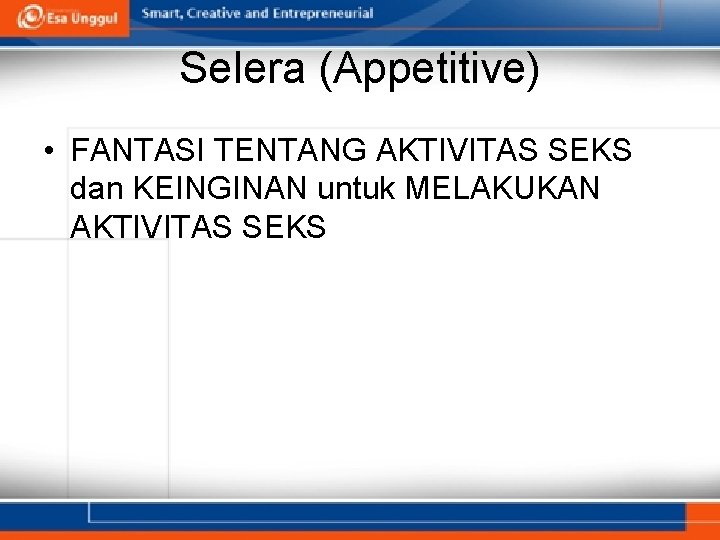 Esa Unggul Smart, Creative and Entrepreneurial

Selera (Appetitive)

• FANTASI TENTANG AKTIVITAS SEKS dan KEINGINAN untuk MELAKUKAN AKTIVITAS SEKS